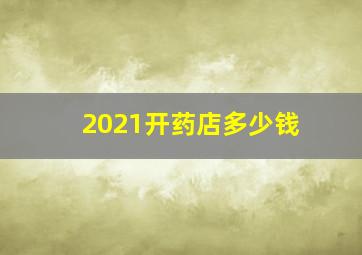 2021开药店多少钱